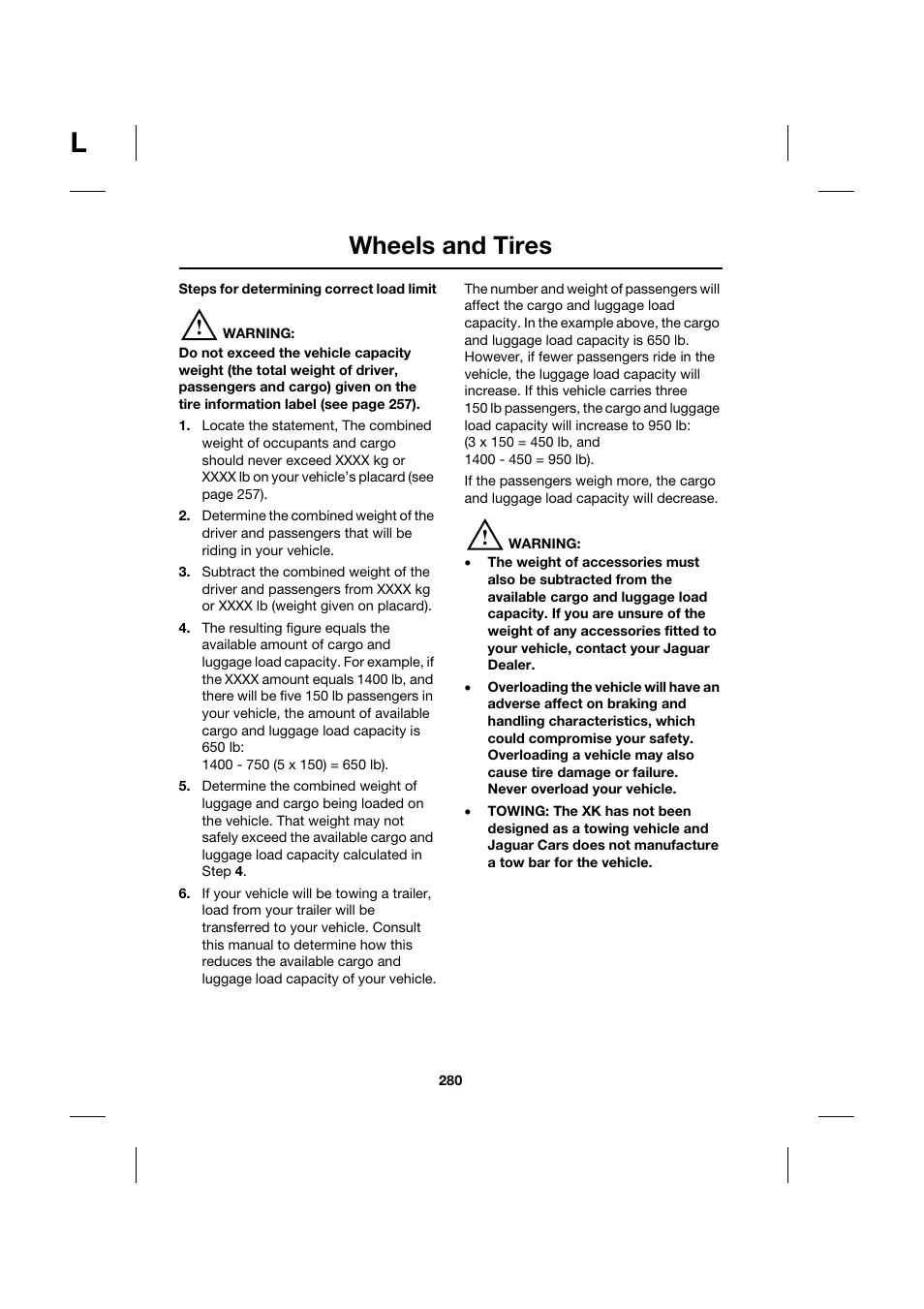 L

Wheels and Tires

Steps for determining correct load limit

WARNING:
Do not exceed the vehicle capacity weight (the total weight of driver, passengers and cargo) given on the tire information label (see page 257).

1. Locate the statement, The combined weight of occupants and cargo should never exceed XXXX kg or XXXX lb on your vehicle's placard (see page 257).

2. Determine the combined weight of the driver and passengers that will be riding in your vehicle.

3. Subtract the combined weight of the driver and passengers from XXXX kg or XXXX lb (weight given on placard).

4. The resulting figure equals the available amount of cargo and luggage load capacity. For example, if the XXXX amount equals 1400 lb, and there will be five 150 lb passengers in your vehicle, the amount of available cargo and luggage load capacity is 650 lb:
1400 - 750 (5 x 150) = 650 lb).

5. Determine the combined weight of luggage and cargo being loaded on the vehicle. That weight may not safely exceed the available cargo and luggage load capacity calculated in Step 4.

6. If your vehicle will be towing a trailer, load from your trailer will be transferred to your vehicle. Consult this manual to determine how this reduces the available cargo and luggage load capacity of your vehicle.

The number and weight of passengers will affect the cargo and luggage load capacity. In the example above, the cargo and luggage load capacity is 650 lb. However, if fewer passengers ride in the vehicle, the luggage load capacity will increase. If this vehicle carries three 150 lb passengers, the cargo and luggage load capacity will increase to 950 lb:
(3 x 150 = 450 lb, and
1400 - 450 = 950 lb).

If the passengers weigh more, the cargo and luggage load capacity will decrease.

WARNING:
• The weight of accessories must also be subtracted from the available cargo and luggage load capacity. If you are unsure of the weight of any accessories fitted to your vehicle, contact your Jaguar Dealer.
• Overloading the vehicle will have an adverse affect on braking and handling characteristics, which could compromise your safety. Overloading a vehicle may also cause tire damage or failure. Never overload your vehicle.
• TOWING: The XK has not been designed as a towing vehicle and Jaguar Cars does not manufacture a tow bar for the vehicle.

280